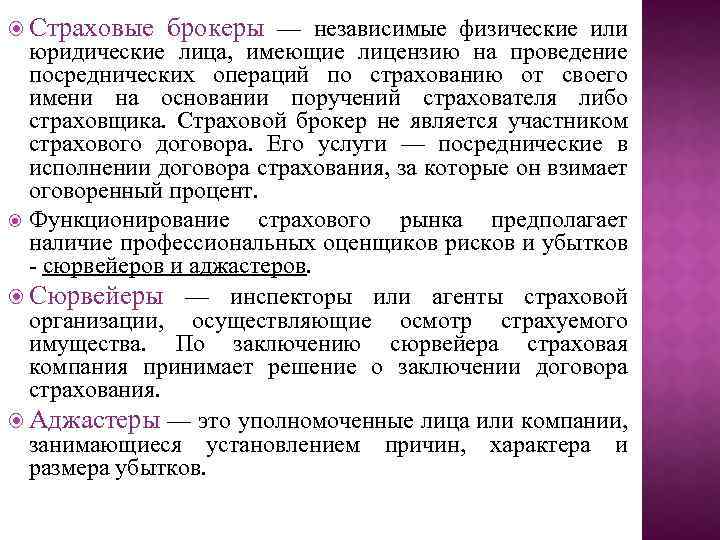 Страховые брокеры — независимые физические или юридические лица, имеющие лицензию на проведение посреднических операций по страхованию от своего имени на основании поручений страхователя либо страховщика. Страховой брокер не является участником страхового договора. Его услуги — посреднические в исполнении договора страхования, за которые он взимает оговоренный процент.

Функционирование страхового рынка предполагает наличие профессиональных оценщиков рисков и убытков - сюрвейеров и аджастеров.

Сюрвейеры — инспекторы или агенты страховой организации, осуществляющие осмотр страхуемого имущества. По заключению сюрвейера страховая компания принимает решение о заключении договора страхования.

Аджастеры — это уполномоченные лица или компании, занимающиеся установлением причин, характера и размера убытков.